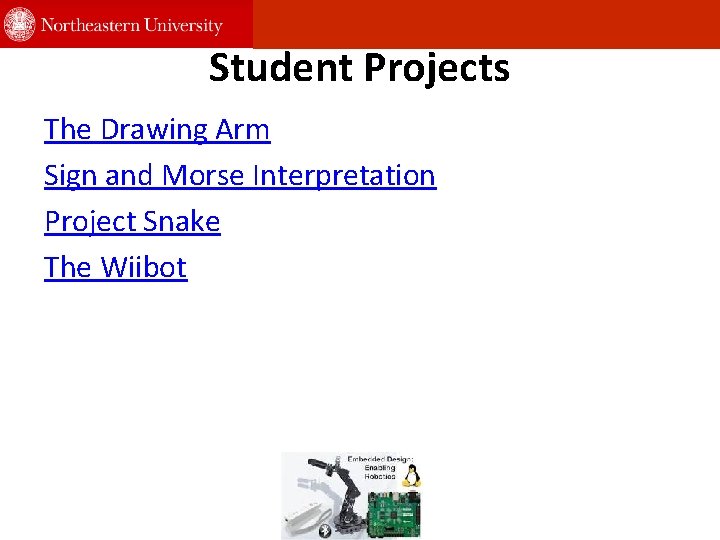 Northeastern University

Student Projects

The Drawing Arm

Sign and Morse Interpretation

Project Snake

The Wiibot

Embedded Design: Enabling Robotics